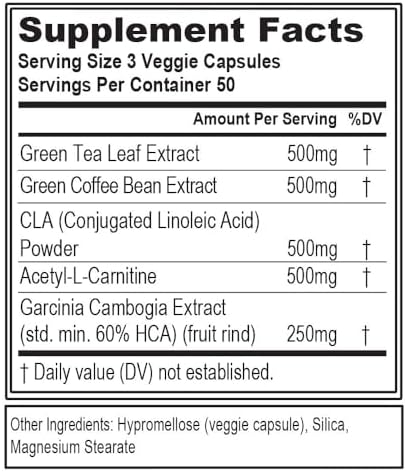 Supplement Facts
Serving Size 3 Veggie Capsules
Servings Per Container 50

|  | Amount Per Serving | %DV |
|---|---|---|
| Green Tea Leaf Extract | 500mg | † |
| Green Coffee Bean Extract | 500mg | † |
| CLA (Conjugated Linoleic Acid) Powder | 500mg | † |
| Acetyl-L-Carnitine | 500mg | † |
| Garcinia Cambogia Extract (std. min. 60% HCA) (fruit rind) | 250mg | † |

† Daily value (DV) not established.

Other Ingredients: Hypromellose (veggie capsule), Silica, Magnesium Stearate